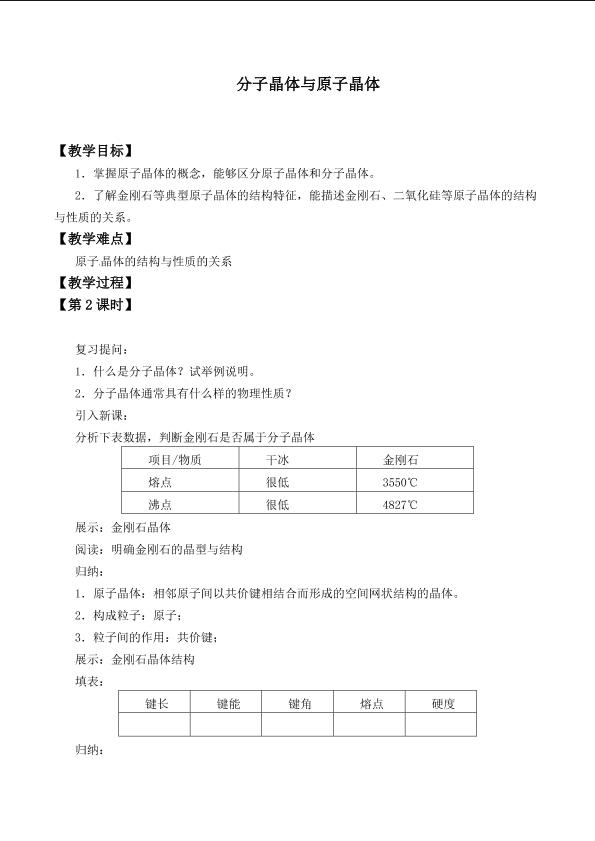 分子晶体与原子晶体

【教学目标】

1．掌握原子晶体的概念，能够区分原子晶体和分子晶体。

2．了解金刚石等典型原子晶体的结构特征，能描述金刚石、二氧化硅等原子晶体的结构与性质的关系。

【教学难点】

原子晶体的结构与性质的关系

【教学过程】

【第 2 课时】

复习提问：

1．什么是分子晶体？试举例说明。

2．分子晶体通常具有什么样的物理性质？

引入新课：

分析下表数据，判断金刚石是否属于分子晶体

| 项目/物质 | 干冰 | 金刚石 |
|---|---|---|
| 熔点 | 很低 | 3550℃ |
| 沸点 | 很低 | 4827℃ |

展示：金刚石晶体

阅读：明确金刚石的晶型与结构

归纳：

1．原子晶体：相邻原子间以共价键相结合而形成的空间网状结构的晶体。

2．构成粒子：原子；

3．粒子间的作用：共价键；

展示：金刚石晶体结构

填表：

| 键长 | 键能 | 键角 | 熔点 | 硬度 |
|---|---|---|---|---|
| | | | | |

归纳：